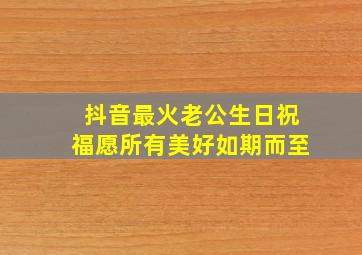 抖音最火老公生日祝福愿所有美好如期而至